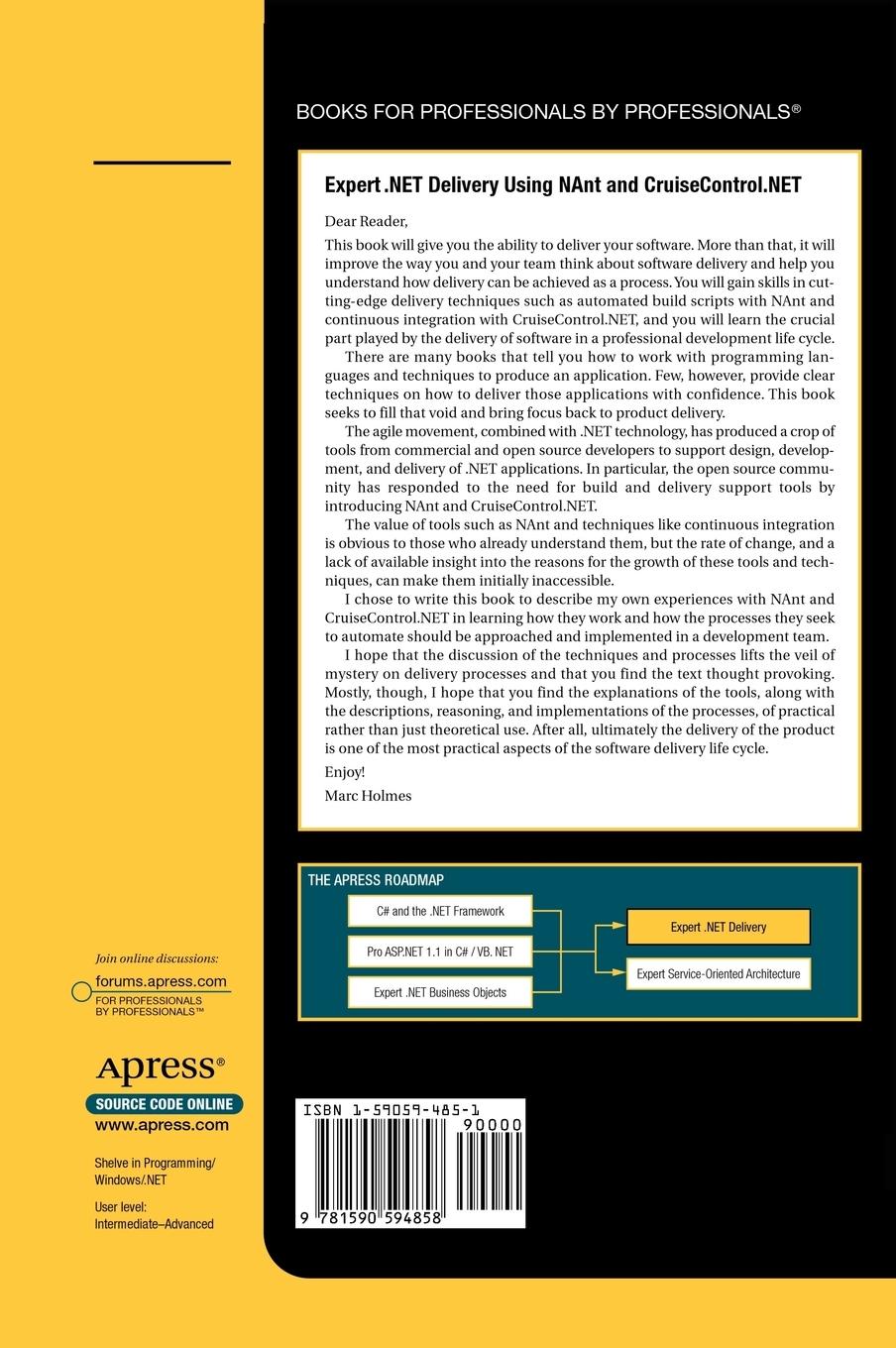 BOOKS FOR PROFESSIONALS BY PROFESSIONALS®

Expert .NET Delivery Using NAnt and CruiseControl.NET

Dear Reader,

This book will give you the ability to deliver your software. More than that, it will improve the way you and your team think about software delivery and help you understand how delivery can be achieved as a process. You will gain skills in cutting-edge delivery techniques such as automated build scripts with NAnt and continuous integration with CruiseControl.NET, and you will learn the crucial part played by the delivery of software in a professional development life cycle.

There are many books that tell you how to work with programming languages and techniques to produce an application. Few, however, provide clear techniques on how to deliver those applications with confidence. This book seeks to fill that void and bring focus back to product delivery.

The agile movement, combined with .NET technology, has produced a crop of tools from commercial and open source developers to support design, development, and delivery of .NET applications. In particular, the open source community has responded to the need for build and delivery support tools by introducing NAnt and CruiseControl.NET.

The value of tools such as NAnt and techniques like continuous integration is obvious to those who already understand them, but the rate of change, and a lack of available insight into the reasons for the growth of these tools and techniques, can make them initially inaccessible.

I chose to write this book to describe my own experiences with NAnt and CruiseControl.NET in learning how they work and how the processes they seek to automate should be approached and implemented in a development team.

I hope that the discussion of the techniques and processes lifts the veil of mystery on delivery processes and that you find the text thought provoking. Mostly, though, I hope that you find the explanations of the tools, along with the descriptions, reasoning, and implementations of the processes, of practical rather than just theoretical use. After all, ultimately the delivery of the product is one of the most practical aspects of the software delivery life cycle.

Enjoy!

Marc Holmes

THE APRESS ROADMAP

C# and the .NET Framework

Pro ASP.NET 1.1 in C# / VB. NET

Expert .NET Business Objects

Expert .NET Delivery

Expert Service-Oriented Architecture

Join online discussions:
forums.apress.com
FOR PROFESSIONALS BY PROFESSIONALS™

Apress®
SOURCE CODE ONLINE
www.apress.com

Shelve in Programming/ Windows/.NET

User level: Intermediate–Advanced

ISBN 1-59059-485-1
90000
9 781590 594858